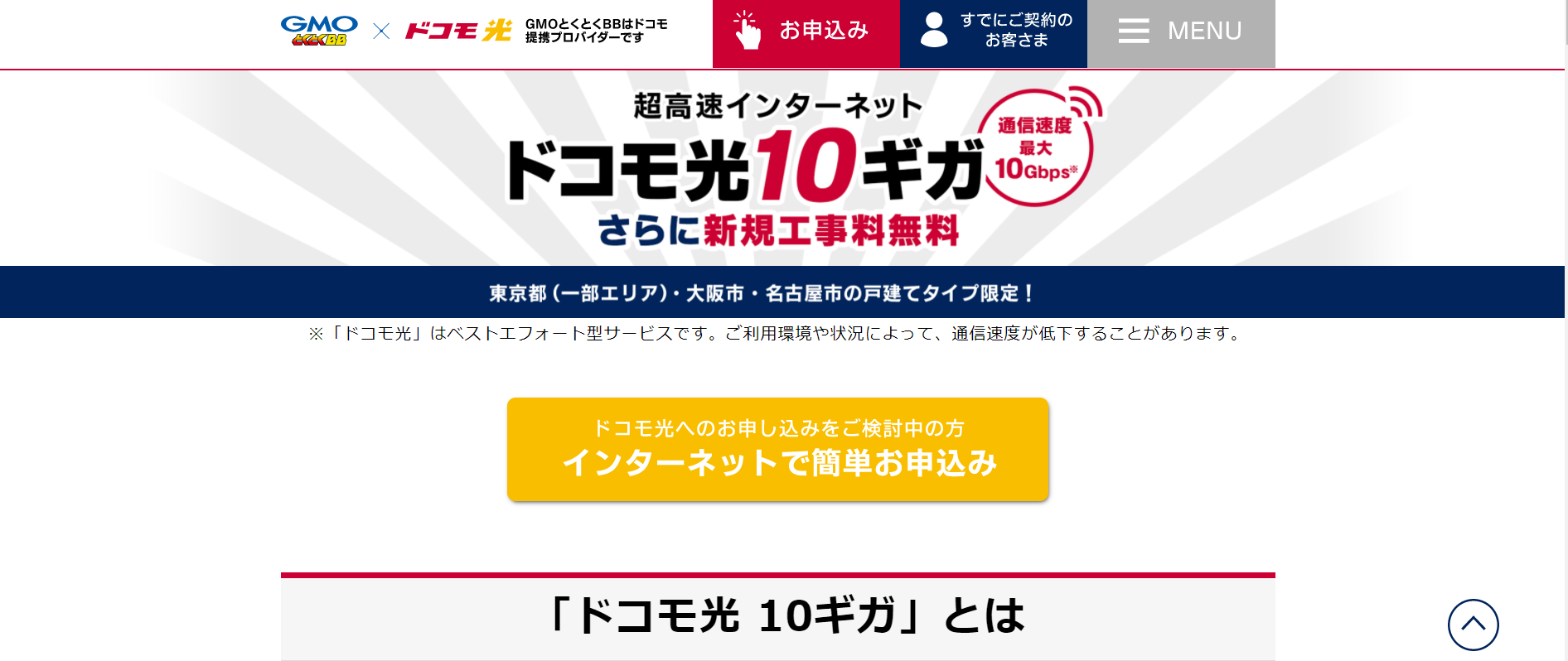 GMO とくとくBB × ドコモ光 GMOとくとくBBはドコモ提携プロバイダーです

お申込み

すでにご契約のお客さま

MENU

超高速インターネット

ドコモ光10ギガ

通信速度 最大 10Gbps※

さらに新規工事料無料

東京都（一部エリア）・大阪市・名古屋市の戸建てタイプ限定！

※「ドコモ光」はベストエフォート型サービスです。ご利用環境や状況によって、通信速度が低下することがあります。

ドコモ光へのお申し込みをご検討中の方
インターネットで簡単お申込み

「ドコモ光 10ギガ」とは